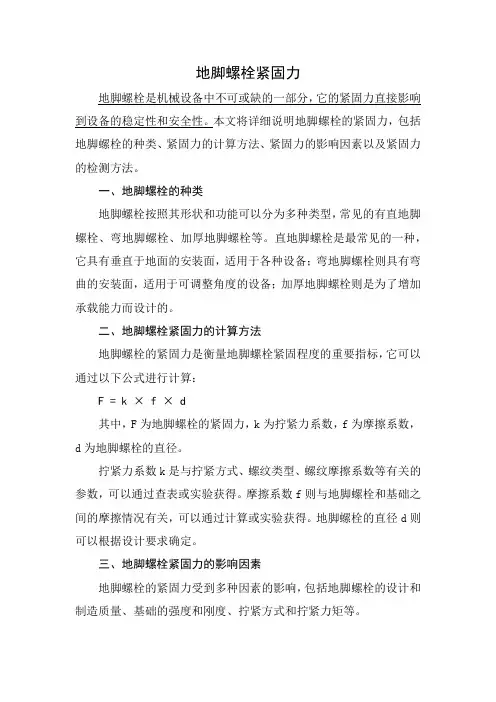 地脚螺栓紧固力

地脚螺栓是机械设备中不可或缺的一部分，它的紧固力直接影响到设备的稳定性和安全性。本文将详细说明地脚螺栓的紧固力，包括地脚螺栓的种类、紧固力的计算方法、紧固力的影响因素以及紧固力的检测方法。

一、地脚螺栓的种类

地脚螺栓按照其形状和功能可以分为多种类型，常见的有直地脚螺栓、弯地脚螺栓、加厚地脚螺栓等。直地脚螺栓是最常见的一种，它具有垂直于地面的安装面，适用于各种设备；弯地脚螺栓则具有弯曲的安装面，适用于可调整角度的设备；加厚地脚螺栓则是为了增加承载能力而设计的。

二、地脚螺栓紧固力的计算方法

地脚螺栓的紧固力是衡量地脚螺栓紧固程度的重要指标，它可以通过以下公式进行计算：

$F = k \times f \times d$

其中，F 为地脚螺栓的紧固力，k 为拧紧力系数，f 为摩擦系数，d 为地脚螺栓的直径。

拧紧力系数 k 是与拧紧方式、螺纹类型、螺纹摩擦系数等有关的参数，可以通过查表或实验获得。摩擦系数 f 则与地脚螺栓和基础之间的摩擦情况有关，可以通过计算或实验获得。地脚螺栓的直径 d 则可以根据设计要求确定。

三、地脚螺栓紧固力的影响因素

地脚螺栓的紧固力受到多种因素的影响，包括地脚螺栓的设计和制造质量、基础的强度和刚度、拧紧方式和拧紧力矩等。